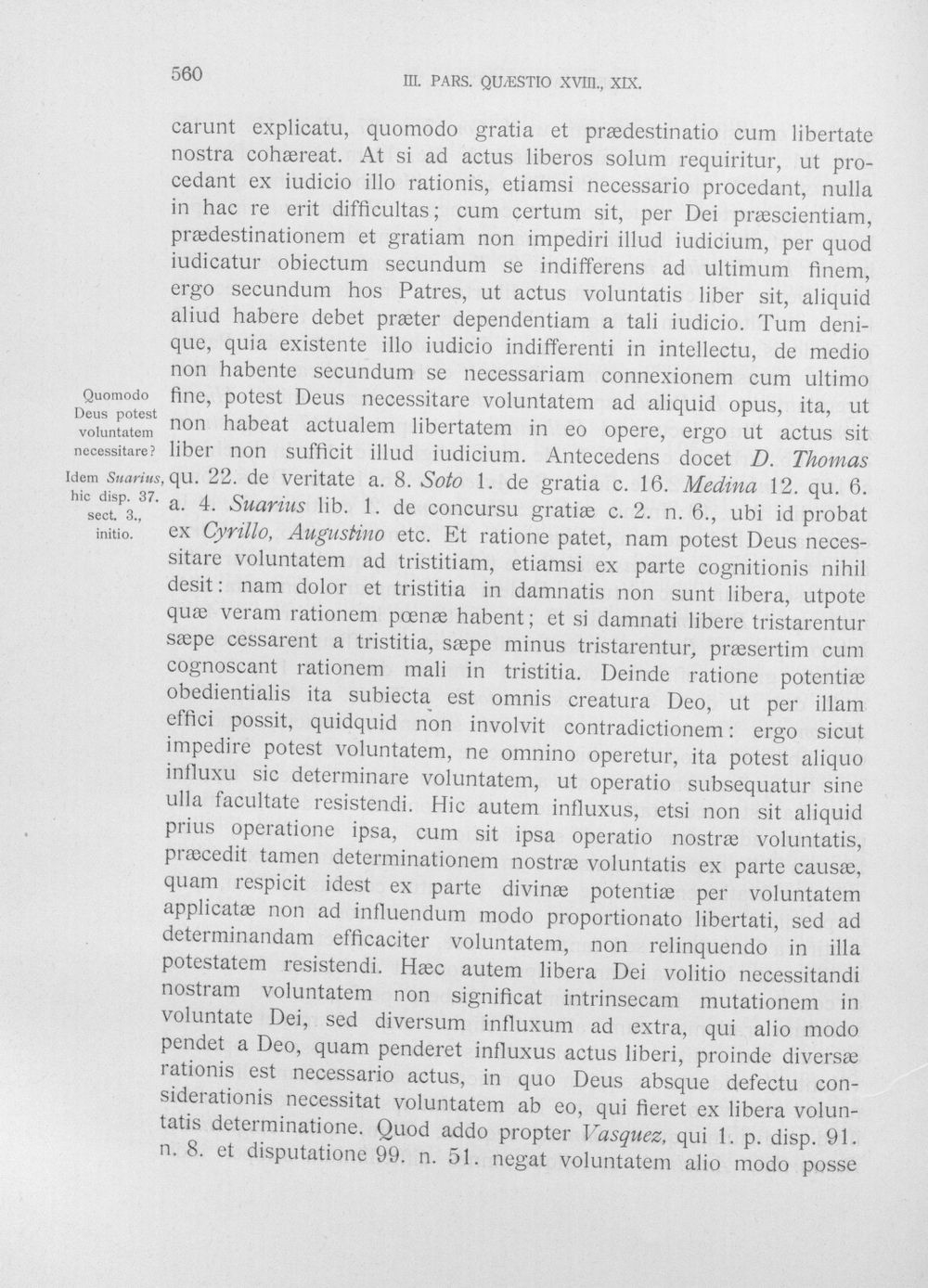 560 III. PARS. QUÆSTIO XVIII., XIX.

carunt explicatu, quomodo gratia et prædestinatio cum libertate nostra cohæreat. At si ad actus liberos solum requiritur, ut procedant ex iudicio illo rationis, etiamsi necessario procedant, nulla in hac re erit difficultas; cum certum sit, per Dei præscientiam, prædestinationem et gratiam non impediri illud iudicium, per quod iudicatur obiectum secundum se indifferens ad ultimum finem, ergo secundum hos Patres, ut actus voluntatis liber sit, aliquid aliud habere debet præter dependentiam a tali iudicio. Tum denique, quia existente illo iudicio indifferenti in intellectu, de medio non habente secundum se necessariam connexionem cum ultimo fine, potest Deus necessitare voluntatem ad aliquid opus, ita, ut non habeat actualem libertatem in eo opere, ergo ut actus sit liber non sufficit illud iudicium. Antecedens docet D. Thomas qu. 22. de veritate a. 8. Soto 1. de gratia c. 16. Medina 12. qu. 6. a. 4. Suarius lib. 1. de concursu gratiæ c. 2. n. 6., ubi id probat ex Cyrillo, Augustino etc. Et ratione patet, nam potest Deus necessitare voluntatem ad tristitiam, etiamsi ex parte cognitionis nihil desit: nam dolor et tristitia in damnatis non sunt libera, utpote quæ veram rationem pœnæ habent; et si damnati libere tristarentur sæpe cessarent a tristitia, sæpe minus tristarentur, præsertim cum cognoscant rationem mali in tristitia. Deinde ratione potentiæ obedientialis ita subiecta est omnis creatura Deo, ut per illam effici possit, quidquid non involvit contradictionem: ergo sicut impedire potest voluntatem, ne omnino operetur, ita potest aliquo influxu sic determinare voluntatem, ut operatio subsequatur sine ulla facultate resistendi. Hic autem influxus, etsi non sit aliquid prius operatione ipsa, cum sit ipsa operatio nostræ voluntatis, præcedit tamen determinationem nostræ voluntatis ex parte causæ, quam respicit idest ex parte divinæ potentiæ per voluntatem applicatæ non ad influendum modo proportionato libertati, sed ad determinandam efficaciter voluntatem, non relinquendo in illa potestatem resistendi. Hæc autem libera Dei volitio necessitandi nostram voluntatem non significat intrinsecam mutationem in voluntate Dei, sed diversum influxum ad extra, qui alio modo pendet a Deo, quam penderet influxus actus liberi, proinde diversæ rationis est necessario actus, in quo Deus absque defectu considerationis necessitat voluntatem ab eo, qui fieret ex libera voluntatis determinatione. Quod addo propter Vasquez, qui 1. p. disp. 91. n. 8. et disputatione 99. n. 51. negat voluntatem alio modo posse

Quomodo Deus potest voluntatem necessitare?

Idem Suarius, hic disp. 37. sect. 3., initio.